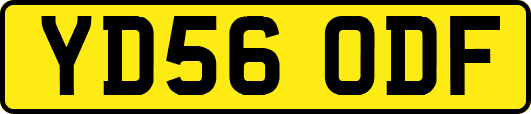 YD56 ODF